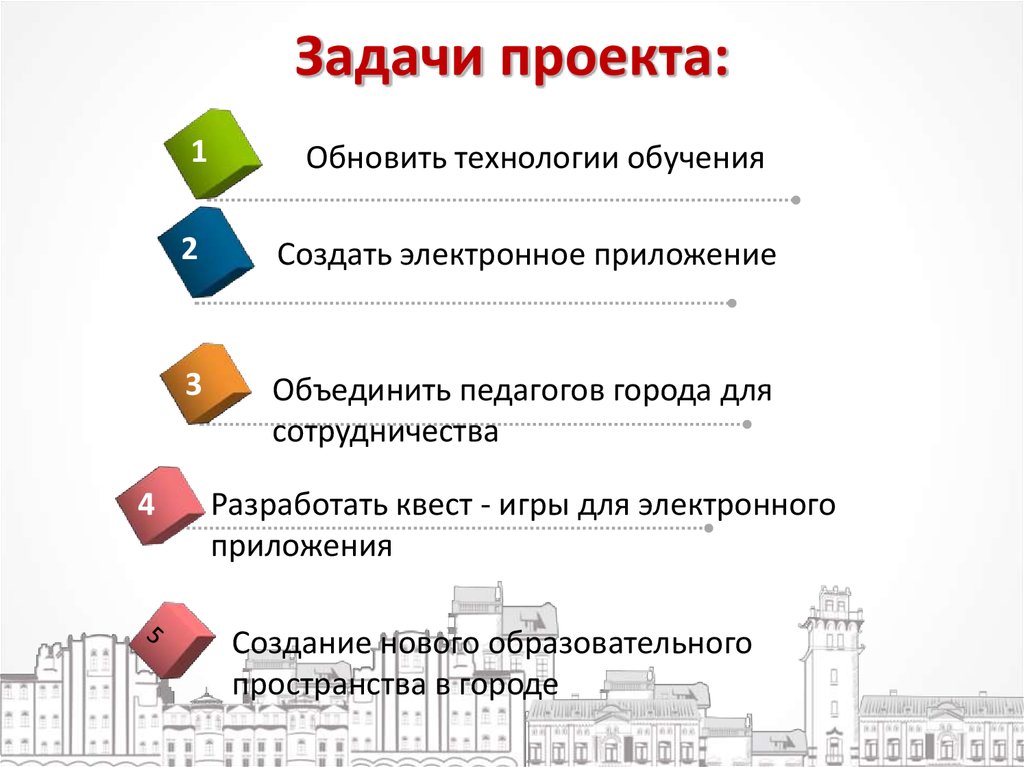 Задачи проекта:

1 Обновить технологии обучения

2 Создать электронное приложение

3 Объединить педагогов города для сотрудничества

4 Разработать квест - игры для электронного приложения

5 Создание нового образовательного пространства в городе